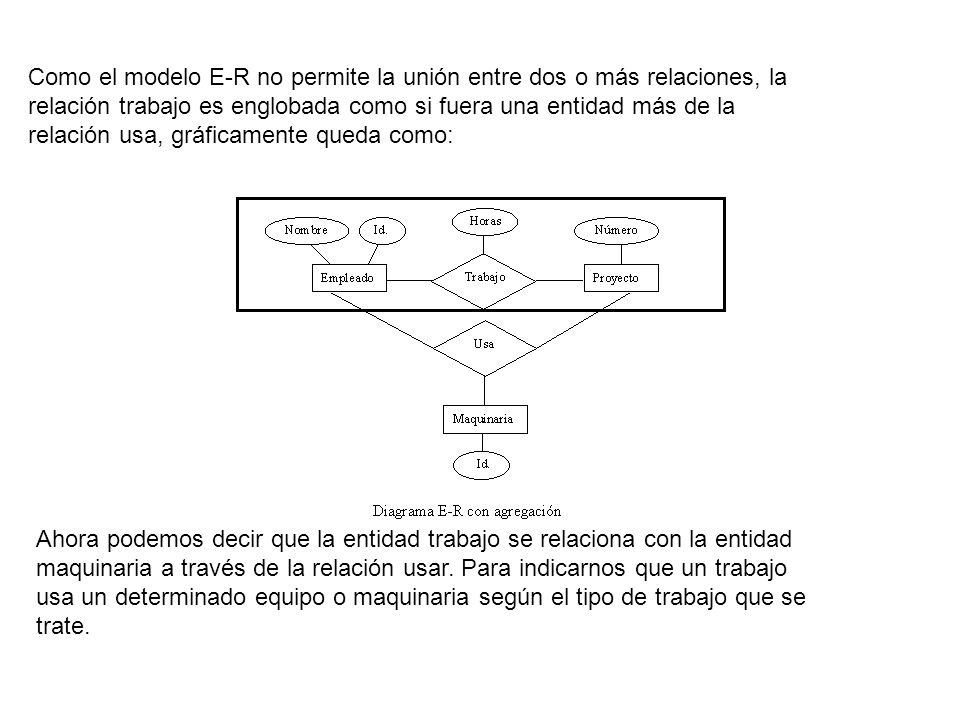 Como el modelo E-R no permite la unión entre dos o más relaciones, la relación trabajo es englobada como si fuera una entidad más de la relación usa, gráficamente queda como:

Nombre
Id.
Horas
Número
Empleado
Trabajo
Proyecto
Usa
Maquinaria
Id.

Diagrama E-R con agregación

Ahora podemos decir que la entidad trabajo se relaciona con la entidad maquinaria a través de la relación usar. Para indicarnos que un trabajo usa un determinado equipo o maquinaria según el tipo de trabajo que se trate.